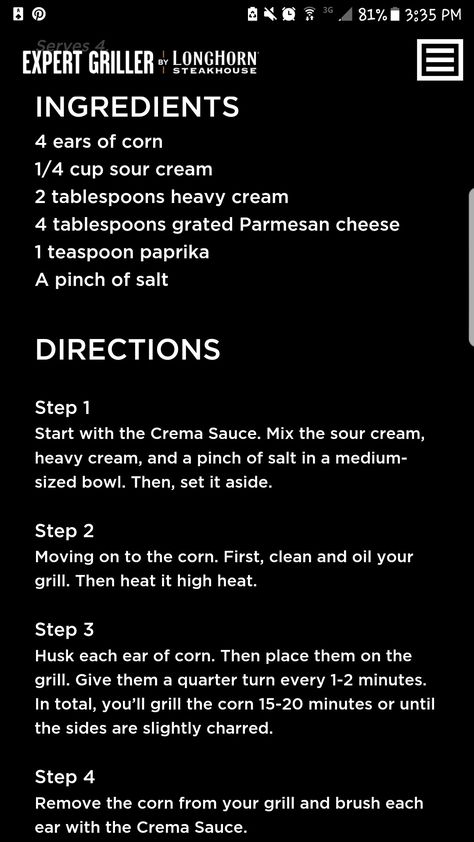 3G 81% 3:35 PM

Serves 4

EXPERT GRILLER BY LONGHORN STEAKHOUSE

INGREDIENTS
4 ears of corn
1/4 cup sour cream
2 tablespoons heavy cream
4 tablespoons grated Parmesan cheese
1 teaspoon paprika
A pinch of salt

DIRECTIONS

Step 1
Start with the Crema Sauce. Mix the sour cream, heavy cream, and a pinch of salt in a medium-sized bowl. Then, set it aside.

Step 2
Moving on to the corn. First, clean and oil your grill. Then heat it high heat.

Step 3
Husk each ear of corn. Then place them on the grill. Give them a quarter turn every 1-2 minutes. In total, you'll grill the corn 15-20 minutes or until the sides are slightly charred.

Step 4
Remove the corn from your grill and brush each ear with the Crema Sauce.